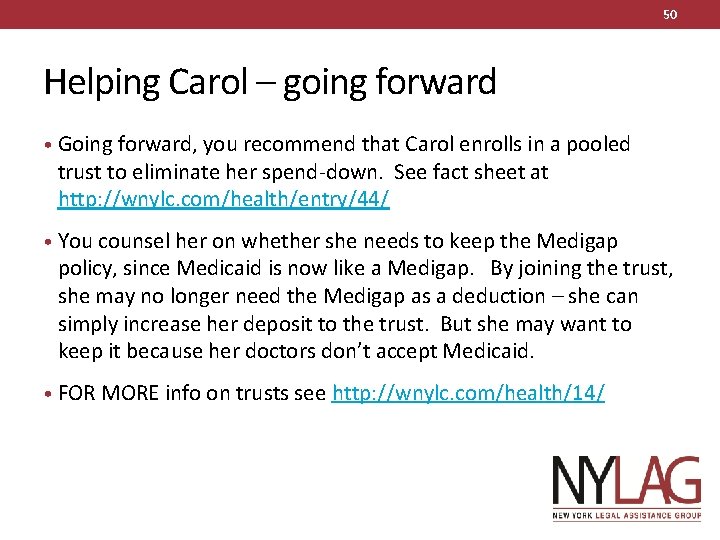 50

Helping Carol – going forward

• Going forward, you recommend that Carol enrolls in a pooled trust to eliminate her spend-down. See fact sheet at http://wnylc.com/health/entry/44/

• You counsel her on whether she needs to keep the Medigap policy, since Medicaid is now like a Medigap. By joining the trust, she may no longer need the Medigap as a deduction – she can simply increase her deposit to the trust. But she may want to keep it because her doctors don't accept Medicaid.

• FOR MORE info on trusts see http://wnylc.com/health/14/

NYLAG
NEW YORK LEGAL ASSISTANCE GROUP